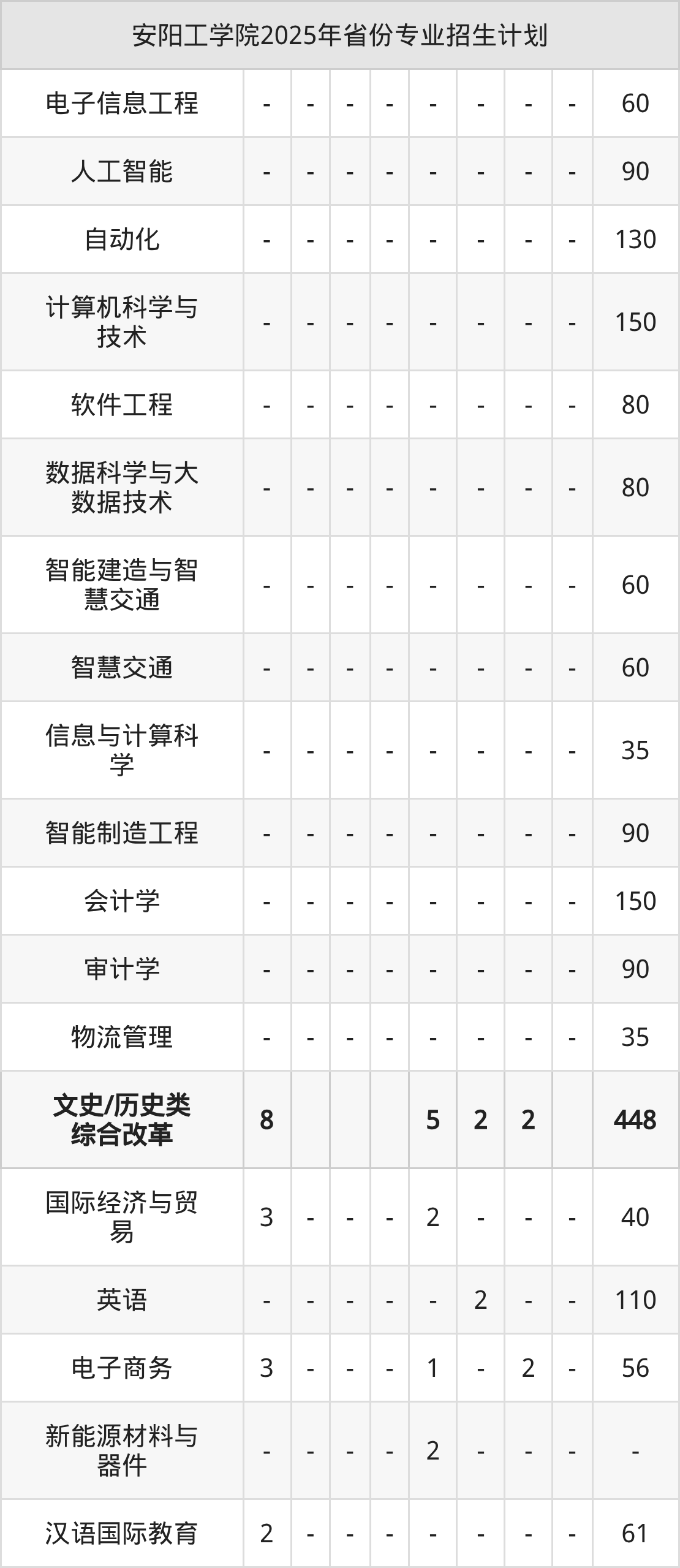 | 安阳工学院2025年省份专业招生计划 | | | | | | | | | |
|---|---|---|---|---|---|---|---|---|---|
| 电子信息工程 | - | - | - | - | - | - | - | - | 60 |
| 人工智能 | - | - | - | - | - | - | - | - | 90 |
| 自动化 | - | - | - | - | - | - | - | - | 130 |
| 计算机科学与技术 | - | - | - | - | - | - | - | - | 150 |
| 软件工程 | - | - | - | - | - | - | - | - | 80 |
| 数据科学与大数据技术 | - | - | - | - | - | - | - | - | 80 |
| 智能建造与智慧交通 | - | - | - | - | - | - | - | - | 60 |
| 智慧交通 | - | - | - | - | - | - | - | - | 60 |
| 信息与计算科学 | - | - | - | - | - | - | - | - | 35 |
| 智能制造工程 | - | - | - | - | - | - | - | - | 90 |
| 会计学 | - | - | - | - | - | - | - | - | 150 |
| 审计学 | - | - | - | - | - | - | - | - | 90 |
| 物流管理 | - | - | - | - | - | - | - | - | 35 |
| 文史/历史类综合改革 | 8 | | | | 5 | 2 | 2 | | 448 |
| 国际经济与贸易 | 3 | - | - | - | 2 | - | - | - | 40 |
| 英语 | - | - | - | - | - | 2 | - | - | 110 |
| 电子商务 | 3 | - | - | - | 1 | - | 2 | - | 56 |
| 新能源材料与器件 | - | - | - | - | 2 | - | - | - | - |
| 汉语国际教育 | 2 | - | - | - | - | - | - | - | 61 |